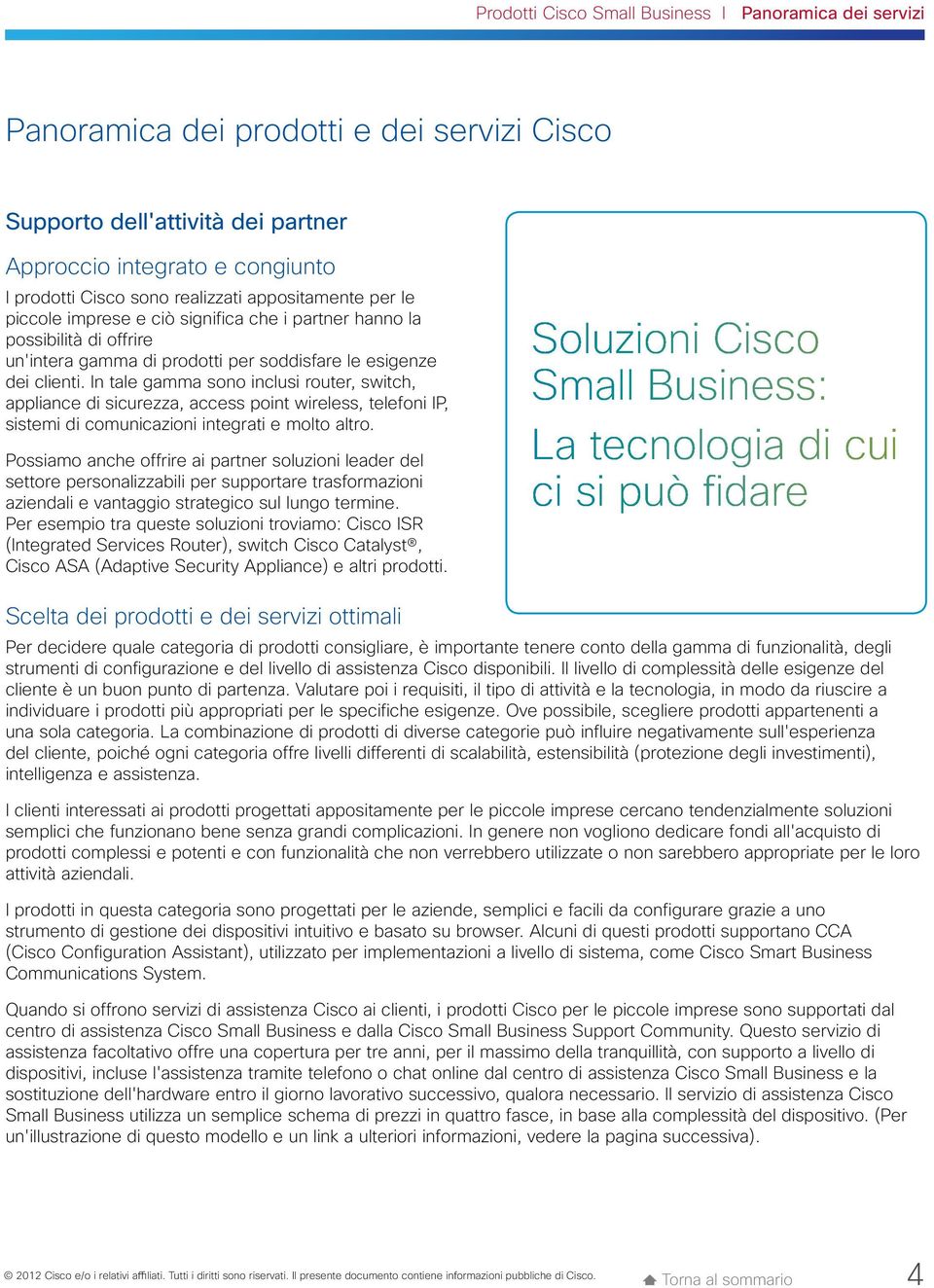 Prodotti Cisco Small Business | Panoramica dei servizi

Panoramica dei prodotti e dei servizi Cisco

Supporto dell'attività dei partner

Approccio integrato e congiunto

I prodotti Cisco sono realizzati appositamente per le piccole imprese e ciò significa che i partner hanno la possibilità di offrire un'intera gamma di prodotti per soddisfare le esigenze dei clienti. In tale gamma sono inclusi router, switch, appliance di sicurezza, access point wireless, telefoni IP, sistemi di comunicazioni integrati e molto altro.

Possiamo anche offrire ai partner soluzioni leader del settore personalizzabili per supportare trasformazioni aziendali e vantaggio strategico sul lungo termine. Per esempio tra queste soluzioni troviamo: Cisco ISR (Integrated Services Router), switch Cisco Catalyst®, Cisco ASA (Adaptive Security Appliance) e altri prodotti.

Soluzioni Cisco Small Business:

La tecnologia di cui ci si può fidare

Scelta dei prodotti e dei servizi ottimali

Per decidere quale categoria di prodotti consigliare, è importante tenere conto della gamma di funzionalità, degli strumenti di configurazione e del livello di assistenza Cisco disponibili. Il livello di complessità delle esigenze del cliente è un buon punto di partenza. Valutare poi i requisiti, il tipo di attività e la tecnologia, in modo da riuscire a individuare i prodotti più appropriati per le specifiche esigenze. Ove possibile, scegliere prodotti appartenenti a una sola categoria. La combinazione di prodotti di diverse categorie può influire negativamente sull'esperienza del cliente, poiché ogni categoria offre livelli differenti di scalabilità, estensibilità (protezione degli investimenti), intelligenza e assistenza.

I clienti interessati ai prodotti progettati appositamente per le piccole imprese cercano tendenzialmente soluzioni semplici che funzionano bene senza grandi complicazioni. In genere non vogliono dedicare fondi all'acquisto di prodotti complessi e potenti e con funzionalità che non verrebbero utilizzate o non sarebbero appropriate per le loro attività aziendali.

I prodotti in questa categoria sono progettati per le aziende, semplici e facili da configurare grazie a uno strumento di gestione dei dispositivi intuitivo e basato su browser. Alcuni di questi prodotti supportano CCA (Cisco Configuration Assistant), utilizzato per implementazioni a livello di sistema, come Cisco Smart Business Communications System.

Quando si offrono servizi di assistenza Cisco ai clienti, i prodotti Cisco per le piccole imprese sono supportati dal centro di assistenza Cisco Small Business e dalla Cisco Small Business Support Community. Questo servizio di assistenza facoltativo offre una copertura per tre anni, per il massimo della tranquillità, con supporto a livello di dispositivi, incluse l'assistenza tramite telefono o chat online dal centro di assistenza Cisco Small Business e la sostituzione dell'hardware entro il giorno lavorativo successivo, qualora necessario. Il servizio di assistenza Cisco Small Business utilizza un semplice schema di prezzi in quattro fasce, in base alla complessità del dispositivo. (Per un'illustrazione di questo modello e un link a ulteriori informazioni, vedere la pagina successiva).

© 2012 Cisco e/o i relativi affiliati. Tutti i diritti sono riservati. Il presente documento contiene informazioni pubbliche di Cisco.

Torna al sommario

4